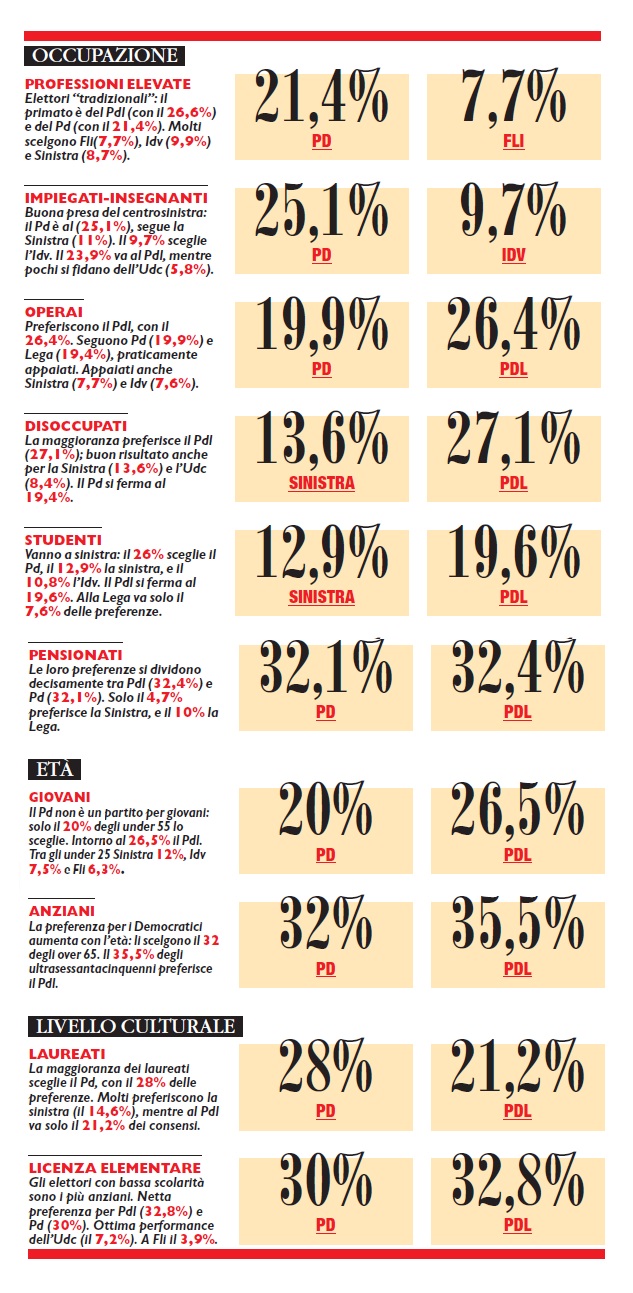 OCCUPAZIONE

PROFESSIONI ELEVATE
Elettori "tradizionali": il primato è del Pdl (con il 26,6%) e del Pd (con il 21,4%). Molti scelgono Fli(7,7%), Idv (9,9%) e Sinistra (8,7%).

21,4%
PD

7,7%
FLI

IMPIEGATI-INSEGNANTI
Buona presa del centrosinistra: il Pd è al (25,1%), segue la Sinistra (11%). Il 9,7% sceglie l'Idv. Il 23,9% va al Pdl, mentre pochi si fidano dell'Udc (5,8%).

25,1%
PD

9,7%
IDV

OPERAI
Preferiscono il Pdl, con il 26,4%. Seguono Pd (19,9%) e Lega (19,4%), praticamente appaiati. Appaiati anche Sinistra (7,7%) e Idv (7,6%).

19,9%
PD

26,4%
PDL

DISOCCUPATI
La maggioranza preferisce il Pdl (27,1%); buon risultato anche per la Sinistra (13,6%) e l'Udc (8,4%). Il Pd si ferma al 19,4%.

13,6%
SINISTRA

27,1%
PDL

STUDENTI
Vanno a sinistra: il 26% sceglie il Pd, il 12,9% la sinistra, e il 10,8% l'Idv. Il Pdl si ferma al 19,6%. Alla Lega va solo il 7,6% delle preferenze.

12,9%
SINISTRA

19,6%
PDL

PENSIONATI
Le loro preferenze si dividono decisamente tra Pdl (32,4%) e Pd (32,1%). Solo il 4,7% preferisce la Sinistra, e il 10% la Lega.

32,1%
PD

32,4%
PDL

ETÀ

GIOVANI
Il Pd non è un partito per giovani: solo il 20% degli under 55 lo sceglie. Intorno al 26,5% il Pdl. Tra gli under 25 Sinistra 12%, Idv 7,5% e Fli 6,3%.

20%
PD

26,5%
PDL

ANZIANI
La preferenza per i Democratici aumenta con l'età: li scelgono il 32 degli over 65. Il 35,5% degli ultrasessantacinquenni preferisce il Pdl.

32%
PD

35,5%
PDL

LIVELLO CULTURALE

LAUREATI
La maggioranza dei laureati sceglie il Pd, con il 28% delle preferenze. Molti preferiscono la sinistra (il 14,6%), mentre al Pdl va solo il 21,2% dei consensi.

28%
PD

21,2%
PDL

LICENZA ELEMENTARE
Gli elettori con bassa scolarità sono i più anziani. Netta preferenza per Pdl (32,8%) e Pd (30%). Ottima performance dell'Udc (il 7,2%). A Fli il 3,9%.

30%
PD

32,8%
PDL